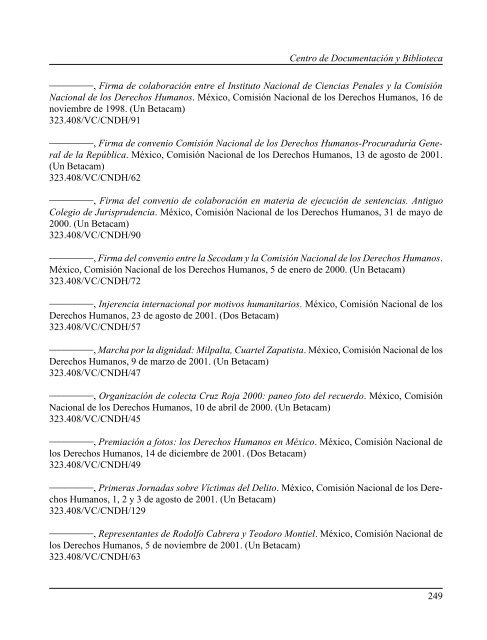 Centro de Documentación y Biblioteca

————, Firma de colaboración entre el Instituto Nacional de Ciencias Penales y la Comisión Nacional de los Derechos Humanos. México, Comisión Nacional de los Derechos Humanos, 16 de noviembre de 1998. (Un Betacam)
323.408/VC/CNDH/91

————, Firma de convenio Comisión Nacional de los Derechos Humanos-Procuraduría General de la República. México, Comisión Nacional de los Derechos Humanos, 13 de agosto de 2001. (Un Betacam)
323.408/VC/CNDH/62

————, Firma del convenio de colaboración en materia de ejecución de sentencias. Antiguo Colegio de Jurisprudencia. México, Comisión Nacional de los Derechos Humanos, 31 de mayo de 2000. (Un Betacam)
323.408/VC/CNDH/90

————, Firma del convenio entre la Secodam y la Comisión Nacional de los Derechos Humanos. México, Comisión Nacional de los Derechos Humanos, 5 de enero de 2000. (Un Betacam)
323.408/VC/CNDH/72

————, Injerencia internacional por motivos humanitarios. México, Comisión Nacional de los Derechos Humanos, 23 de agosto de 2001. (Dos Betacam)
323.408/VC/CNDH/57

————, Marcha por la dignidad: Milpalta, Cuartel Zapatista. México, Comisión Nacional de los Derechos Humanos, 9 de marzo de 2001. (Un Betacam)
323.408/VC/CNDH/47

————, Organización de colecta Cruz Roja 2000: paneo foto del recuerdo. México, Comisión Nacional de los Derechos Humanos, 10 de abril de 2000. (Un Betacam)
323.408/VC/CNDH/45

————, Premiación a fotos: los Derechos Humanos en México. México, Comisión Nacional de los Derechos Humanos, 14 de diciembre de 2001. (Dos Betacam)
323.408/VC/CNDH/49

————, Primeras Jornadas sobre Víctimas del Delito. México, Comisión Nacional de los Derechos Humanos, 1, 2 y 3 de agosto de 2001. (Un Betacam)
323.408/VC/CNDH/129

————, Representantes de Rodolfo Cabrera y Teodoro Montiel. México, Comisión Nacional de los Derechos Humanos, 5 de noviembre de 2001. (Un Betacam)
323.408/VC/CNDH/63

249